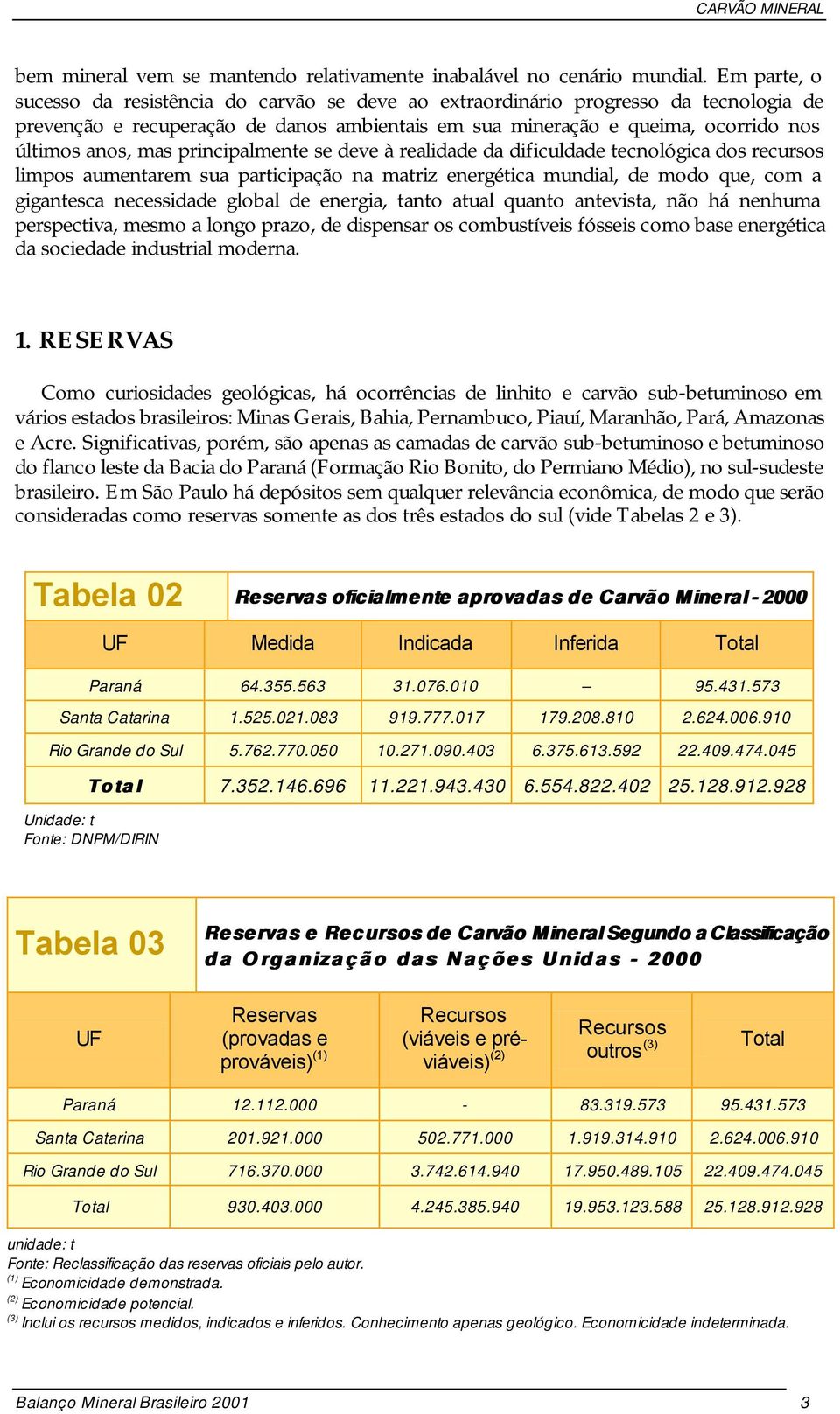 CARVÃO MINERAL

bem mineral vem se mantendo relativamente inabalável no cenário mundial. Em parte, o sucesso da resistência do carvão se deve ao extraordinário progresso da tecnologia de prevenção e recuperação de danos ambientais em sua mineração e queima, ocorrido nos últimos anos, mas principalmente se deve à realidade da dificuldade tecnológica dos recursos limpos aumentarem sua participação na matriz energética mundial, de modo que, com a gigantesca necessidade global de energia, tanto atual quanto antevista, não há nenhuma perspectiva, mesmo a longo prazo, de dispensar os combustíveis fósseis como base energética da sociedade industrial moderna.

1. RESERVAS

Como curiosidades geológicas, há ocorrências de linhito e carvão sub-betuminoso em vários estados brasileiros: Minas Gerais, Bahia, Pernambuco, Piauí, Maranhão, Pará, Amazonas e Acre. Significativas, porém, são apenas as camadas de carvão sub-betuminoso e betuminoso do flanco leste da Bacia do Paraná (Formação Rio Bonito, do Permiano Médio), no sul-sudeste brasileiro. Em São Paulo há depósitos sem qualquer relevância econômica, de modo que serão consideradas como reservas somente as dos três estados do sul (vide Tabelas 2 e 3).

Tabela 02 Reservas oficialmente aprovadas de Carvão Mineral - 2000

| UF | Medida | Indicada | Inferida | Total |
|---|---|---|---|---|
| Paraná | 64.355.563 | 31.076.010 | – | 95.431.573 |
| Santa Catarina | 1.525.021.083 | 919.777.017 | 179.208.810 | 2.624.006.910 |
| Rio Grande do Sul | 5.762.770.050 | 10.271.090.403 | 6.375.613.592 | 22.409.474.045 |
| Total | 7.352.146.696 | 11.221.943.430 | 6.554.822.402 | 25.128.912.928 |

Unidade: t
Fonte: DNPM/DIRIN

Tabela 03 Reservas e Recursos de Carvão Mineral Segundo a Classificação da Organização das Nações Unidas - 2000

| UF | Reservas (provadas e prováveis)$^{(1)}$ | Recursos (viáveis e pré-viáveis)$^{(2)}$ | Recursos outros$^{(3)}$ | Total |
|---|---|---|---|---|
| Paraná | 12.112.000 | - | 83.319.573 | 95.431.573 |
| Santa Catarina | 201.921.000 | 502.771.000 | 1.919.314.910 | 2.624.006.910 |
| Rio Grande do Sul | 716.370.000 | 3.742.614.940 | 17.950.489.105 | 22.409.474.045 |
| Total | 930.403.000 | 4.245.385.940 | 19.953.123.588 | 25.128.912.928 |

unidade: t
Fonte: Reclassificação das reservas oficiais pelo autor.
$^{(1)}$ Economicidade demonstrada.
$^{(2)}$ Economicidade potencial.
$^{(3)}$ Inclui os recursos medidos, indicados e inferidos. Conhecimento apenas geológico. Economicidade indeterminada.

Balanço Mineral Brasileiro 2001 3